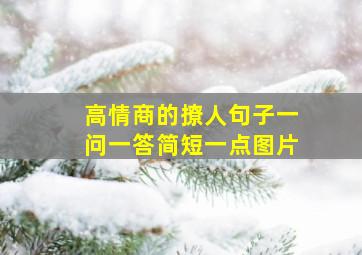 高情商的撩人句子一问一答简短一点图片